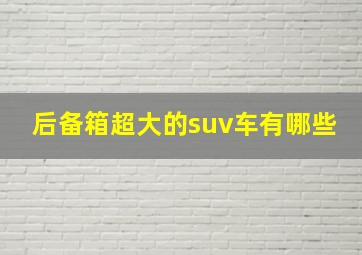 后备箱超大的suv车有哪些